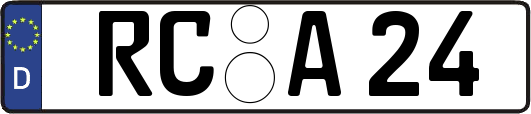 D
RC A 24